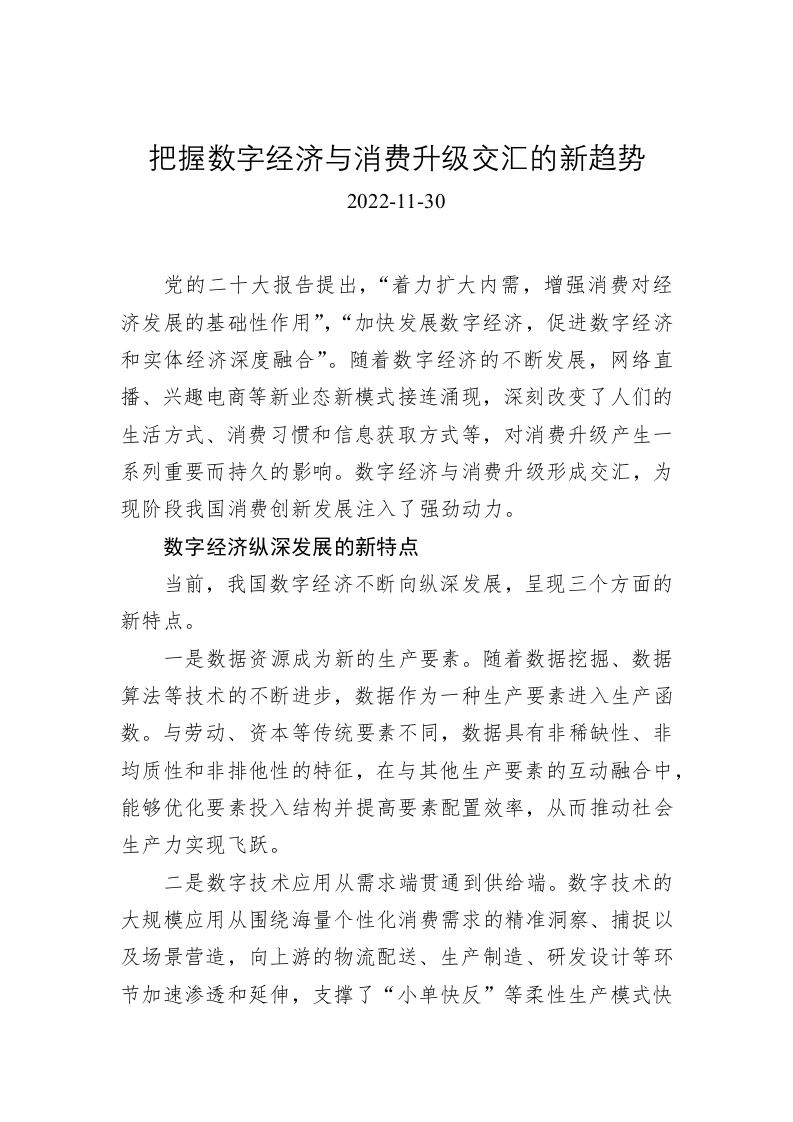 把握数字经济与消费升级交汇的新趋势

2022-11-30

党的二十大报告提出，“着力扩大内需，增强消费对经济发展的基础性作用”，“加快发展数字经济，促进数字经济和实体经济深度融合”。随着数字经济的不断发展，网络直播、兴趣电商等新业态新模式接连涌现，深刻改变了人们的生活方式、消费习惯和信息获取方式等，对消费升级产生一系列重要而持久的影响。数字经济与消费升级形成交汇，为现阶段我国消费创新发展注入了强劲动力。

数字经济纵深发展的新特点

当前，我国数字经济不断向纵深发展，呈现三个方面的新特点。

一是数据资源成为新的生产要素。随着数据挖掘、数据算法等技术的不断进步，数据作为一种生产要素进入生产函数。与劳动、资本等传统要素不同，数据具有非稀缺性、非均质性和非排他性的特征，在与其他生产要素的互动融合中，能够优化要素投入结构并提高要素配置效率，从而推动社会生产力实现飞跃。

二是数字技术应用从需求端贯通到供给端。数字技术的大规模应用从围绕海量个性化消费需求的精准洞察、捕捉以及场景营造，向上游的物流配送、生产制造、研发设计等环节加速渗透和延伸，支撑了“小单快反”等柔性生产模式快